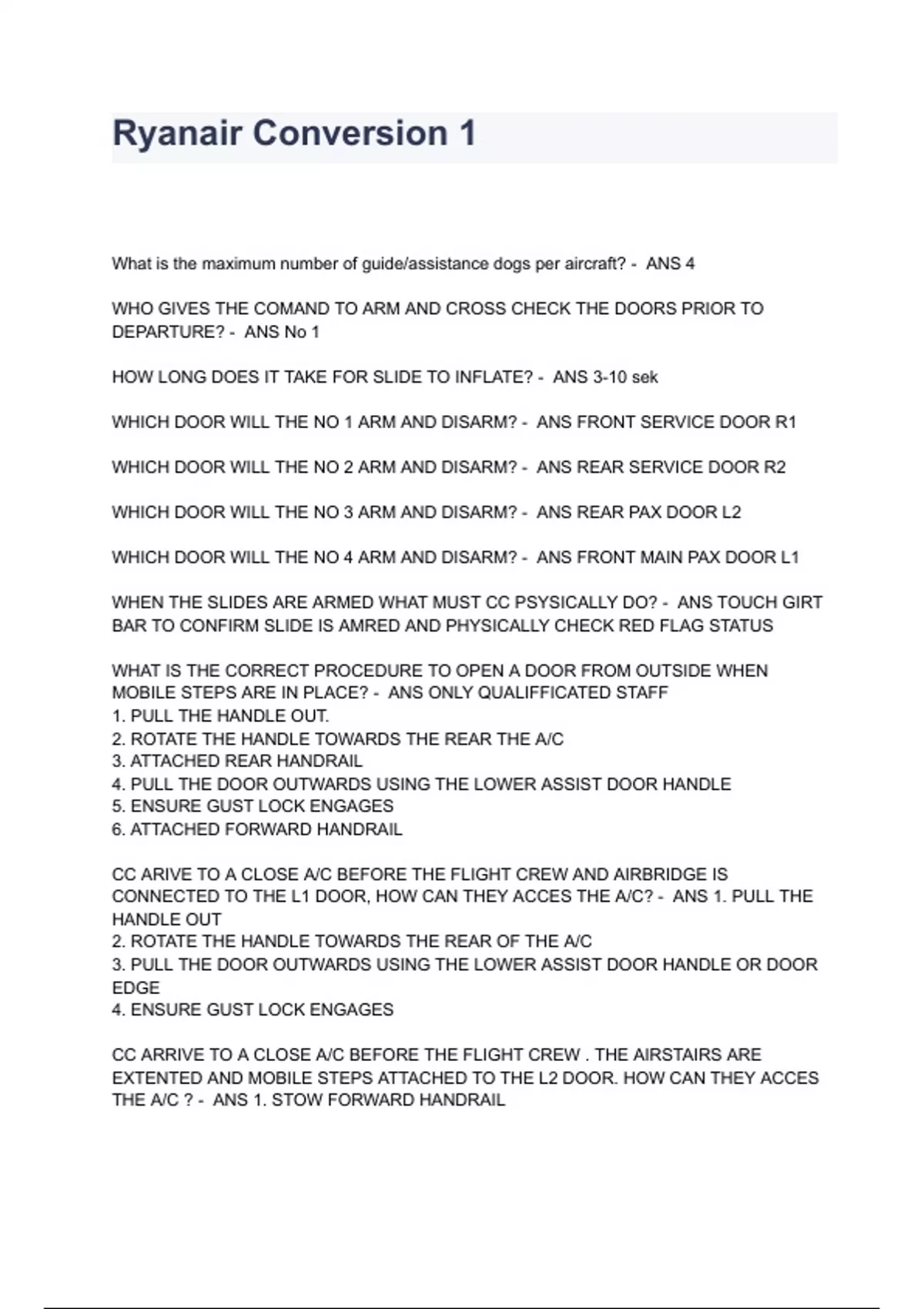 Ryanair Conversion 1

What is the maximum number of guide/assistance dogs per aircraft? - ANS 4

WHO GIVES THE COMAND TO ARM AND CROSS CHECK THE DOORS PRIOR TO DEPARTURE? - ANS No 1

HOW LONG DOES IT TAKE FOR SLIDE TO INFLATE? - ANS 3-10 sek

WHICH DOOR WILL THE NO 1 ARM AND DISARM? - ANS FRONT SERVICE DOOR R1

WHICH DOOR WILL THE NO 2 ARM AND DISARM? - ANS REAR SERVICE DOOR R2

WHICH DOOR WILL THE NO 3 ARM AND DISARM? - ANS REAR PAX DOOR L2

WHICH DOOR WILL THE NO 4 ARM AND DISARM? - ANS FRONT MAIN PAX DOOR L1

WHEN THE SLIDES ARE ARMED WHAT MUST CC PSYSICALLY DO? - ANS TOUCH GIRT BAR TO CONFIRM SLIDE IS AMRED AND PHYSICALLY CHECK RED FLAG STATUS

WHAT IS THE CORRECT PROCEDURE TO OPEN A DOOR FROM OUTSIDE WHEN MOBILE STEPS ARE IN PLACE? - ANS ONLY QUALIFFICATED STAFF
1. PULL THE HANDLE OUT.
2. ROTATE THE HANDLE TOWARDS THE REAR THE A/C
3. ATTACHED REAR HANDRAIL
4. PULL THE DOOR OUTWARDS USING THE LOWER ASSIST DOOR HANDLE
5. ENSURE GUST LOCK ENGAGES
6. ATTACHED FORWARD HANDRAIL

CC ARIVE TO A CLOSE A/C BEFORE THE FLIGHT CREW AND AIRBRIDGE IS CONNECTED TO THE L1 DOOR, HOW CAN THEY ACCES THE A/C? - ANS 1. PULL THE HANDLE OUT
2. ROTATE THE HANDLE TOWARDS THE REAR OF THE A/C
3. PULL THE DOOR OUTWARDS USING THE LOWER ASSIST DOOR HANDLE OR DOOR EDGE
4. ENSURE GUST LOCK ENGAGES

CC ARRIVE TO A CLOSE A/C BEFORE THE FLIGHT CREW . THE AIRSTAIRS ARE EXTENTED AND MOBILE STEPS ATTACHED TO THE L2 DOOR. HOW CAN THEY ACCES THE A/C ? - ANS 1. STOW FORWARD HANDRAIL